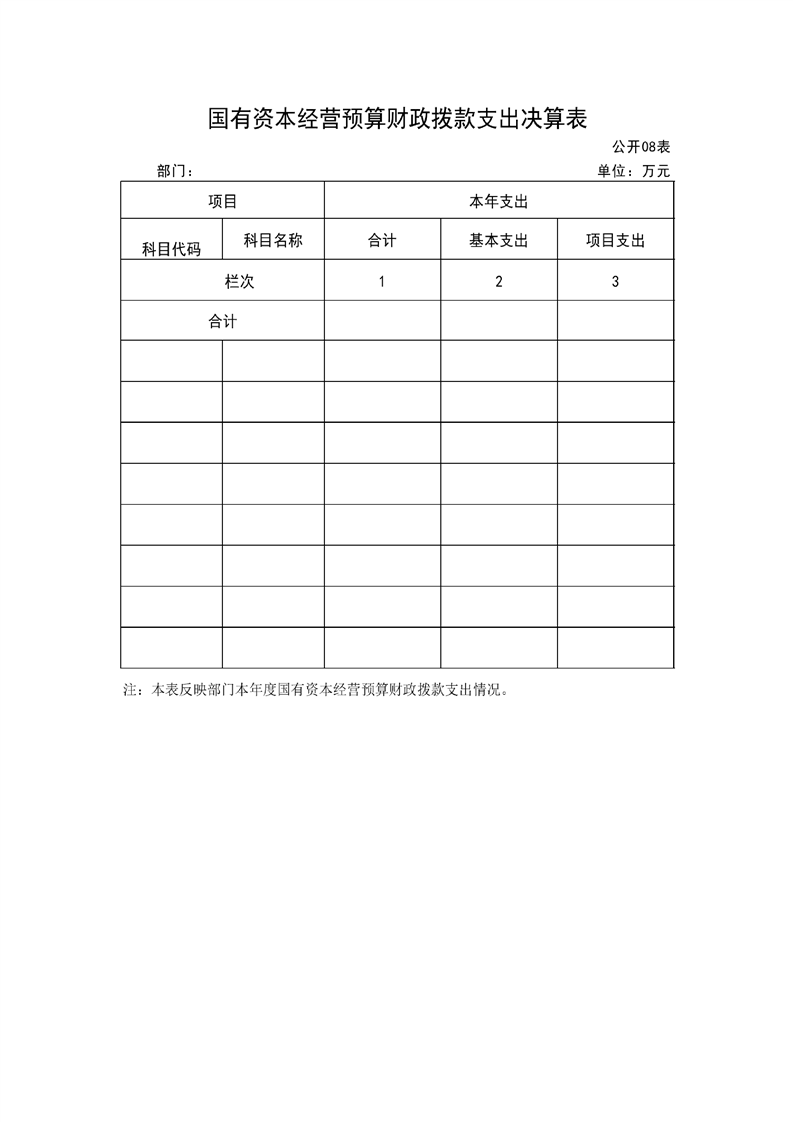 国有资本经营预算财政拨款支出决算表

公开08表

部门：

单位：万元

| 项目 |  | 本年支出 |  |  |
|---|---|---|---|---|
| 科目代码 | 科目名称 | 合计 | 基本支出 | 项目支出 |
| 栏次 |  | 1 | 2 | 3 |
| 合计 |  |  |  |  |
|  |  |  |  |  |
|  |  |  |  |  |
|  |  |  |  |  |
|  |  |  |  |  |
|  |  |  |  |  |
|  |  |  |  |  |
|  |  |  |  |  |
|  |  |  |  |  |

注：本表反映部门本年度国有资本经营预算财政拨款支出情况。